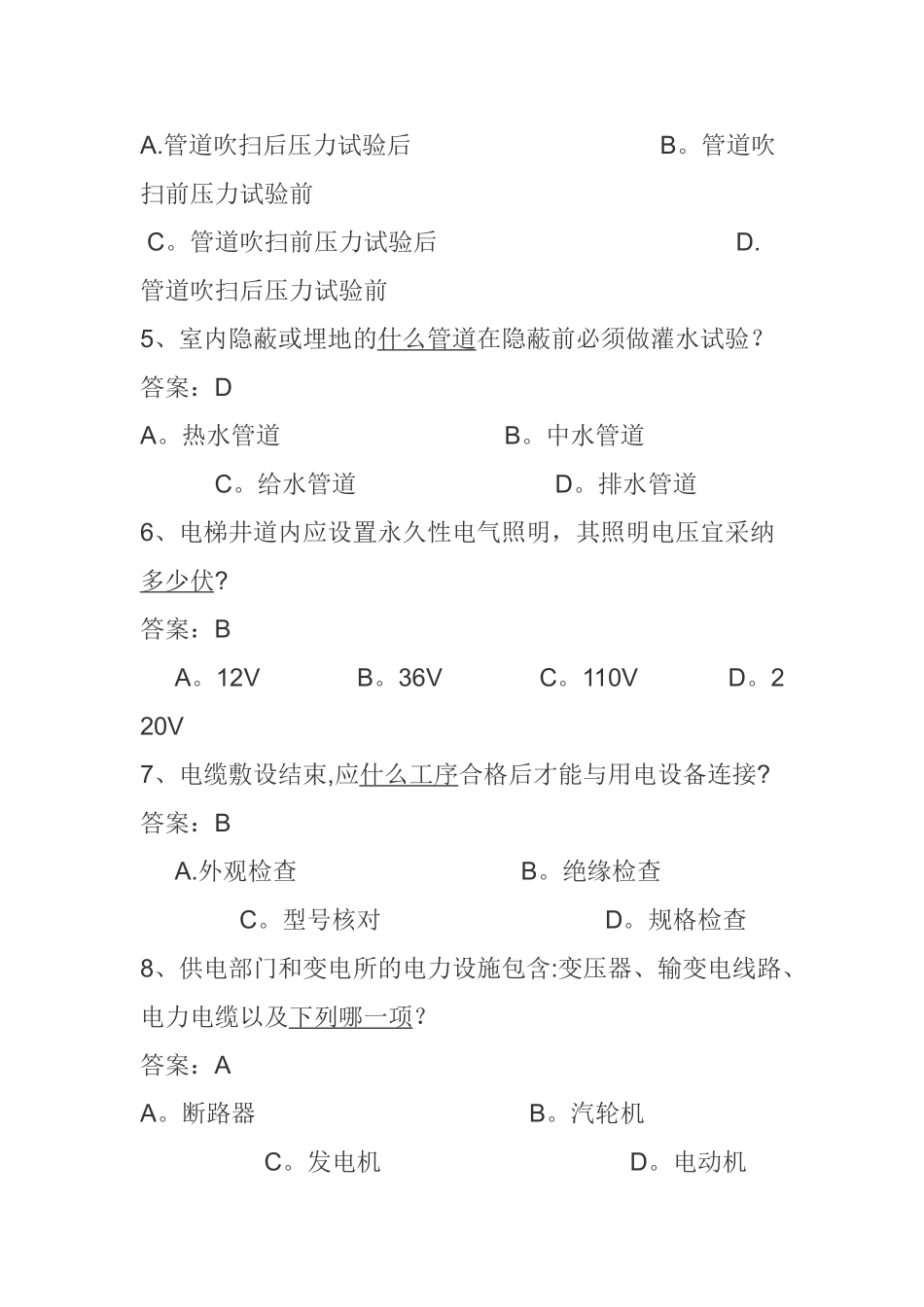 A.管道吹扫后压力试验后 B。管道吹扫前压力试验前

C。管道吹扫前压力试验后 D.管道吹扫后压力试验前

5、室内隐蔽或埋地的什么管道在隐蔽前必须做灌水试验？

答案：D

A。热水管道 B。中水管道

C。给水管道 D。排水管道

6、电梯井道内应设置永久性电气照明，其照明电压宜采纳多少伏?

答案：B

A。12V B。36V C。110V D。220V

7、电缆敷设结束,应什么工序合格后才能与用电设备连接?

答案：B

A.外观检查 B。绝缘检查

C。型号核对 D。规格检查

8、供电部门和变电所的电力设施包含:变压器、输变电线路、电力电缆以及下列哪一项？

答案：A

A。断路器 B。汽轮机

C。发电机 D。电动机